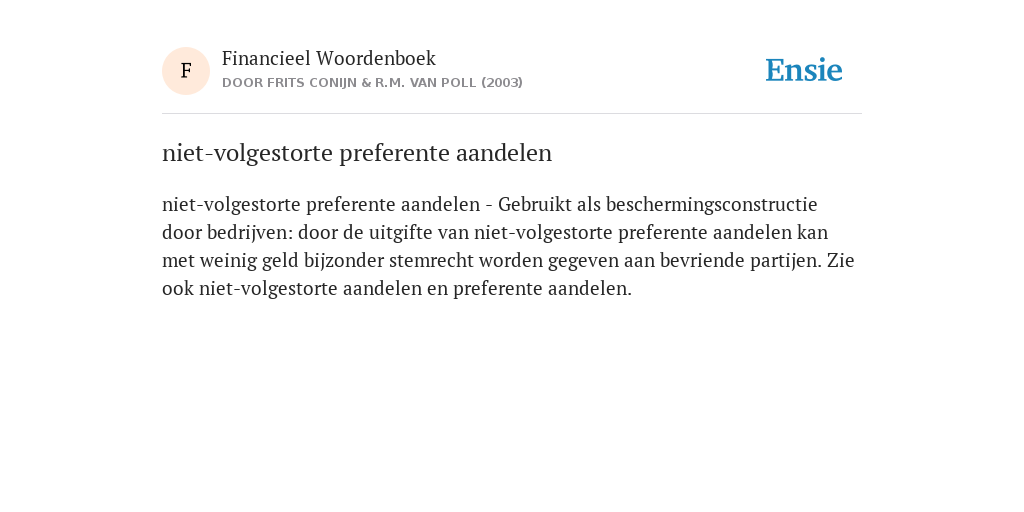 F

Financieel Woordenboek

DOOR FRITS CONIJN & R.M. VAN POLL (2003)

Ensie

niet-volgestorte preferente aandelen

niet-volgestorte preferente aandelen - Gebruikt als beschermingsconstructie door bedrijven: door de uitgifte van niet-volgestorte preferente aandelen kan met weinig geld bijzonder stemrecht worden gegeven aan bevriende partijen. Zie ook niet-volgestorte aandelen en preferente aandelen.